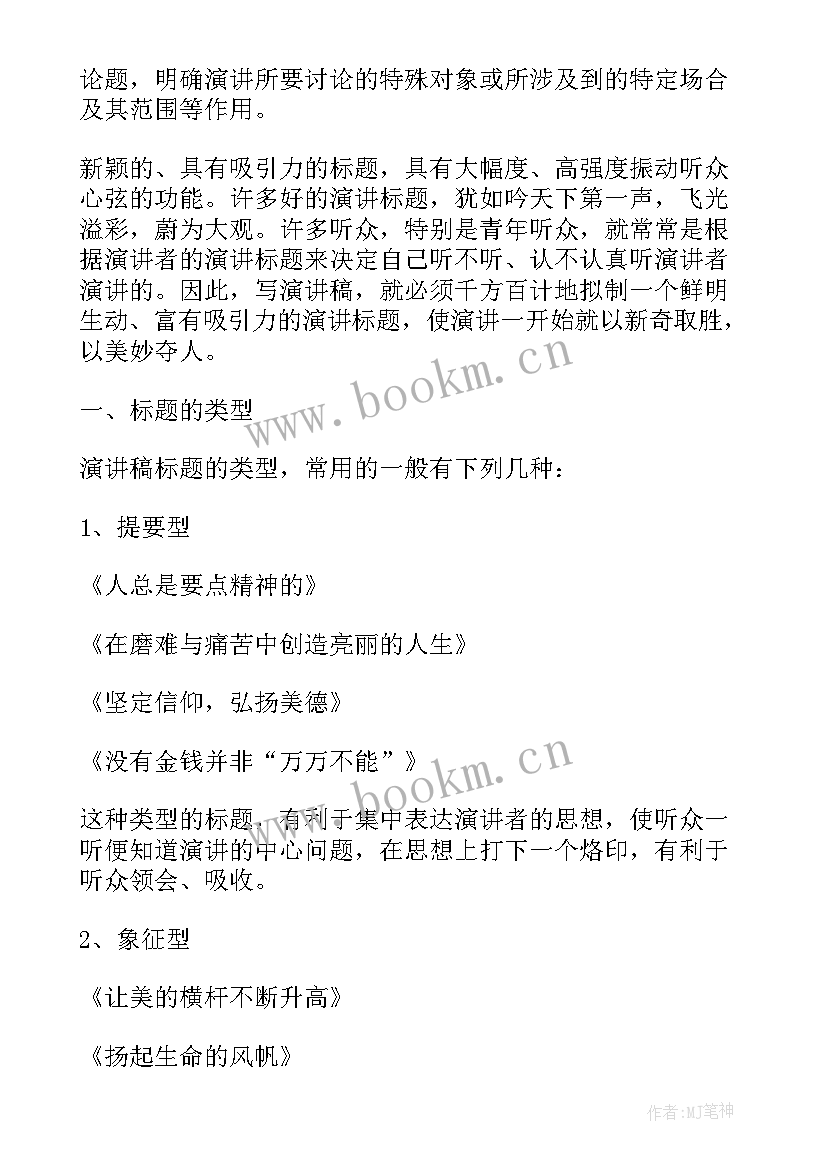 论题，明确演讲所要讨论的特殊对象或所涉及到的特定场合及其范围等作用。

新颖的、具有吸引力的标题，具有大幅度、高强度振动听众心弦的功能。许多好的演讲标题，犹如吟天下第一声，飞光溢彩，蔚为大观。许多听众，特别是青年听众，就常常是根据演讲者的演讲标题来决定自己听不听、认不认真听演讲者演讲的。因此，写演讲稿，就必须千方百计地拟制一个鲜明生动、富有吸引力的演讲标题，使演讲一开始就以新奇取胜，以美妙夺人。

www.bookm.cn

一、标题的类型

演讲稿标题的类型，常用的一般有下列几种：

1、提要型

《人总是要点精神的》

《在磨难与痛苦中创造亮丽的人生》

《坚定信仰，弘扬美德》

《没有金钱并非“万万不能”》

www.bookm.cn

这种类型的标题，有利于集中表达演讲者的思想，使听众一听便知道演讲的中心问题，在思想上打下一个烙印，有利于听众领会、吸收。

2、象征型

《让美的横杆不断升高》

《扬起生命的风帆》

作者：MJ笔神